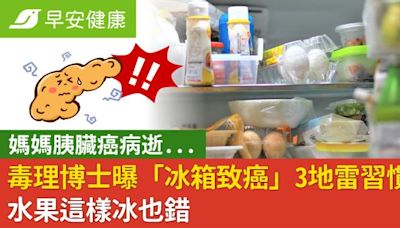 早安健康

!!

媽媽胰臟癌病逝...

毒理博士曝「冰箱致癌」3地雷習慣

水果這樣冰也錯